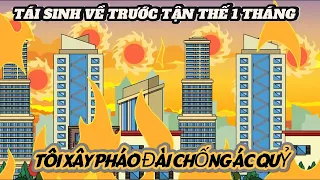 TÁI SINH VỀ TRƯỚC TẬN THẾ 1 THÁNG

TÔI XÂY PHÁO ĐÀI CHỐNG ÁC QUỶ